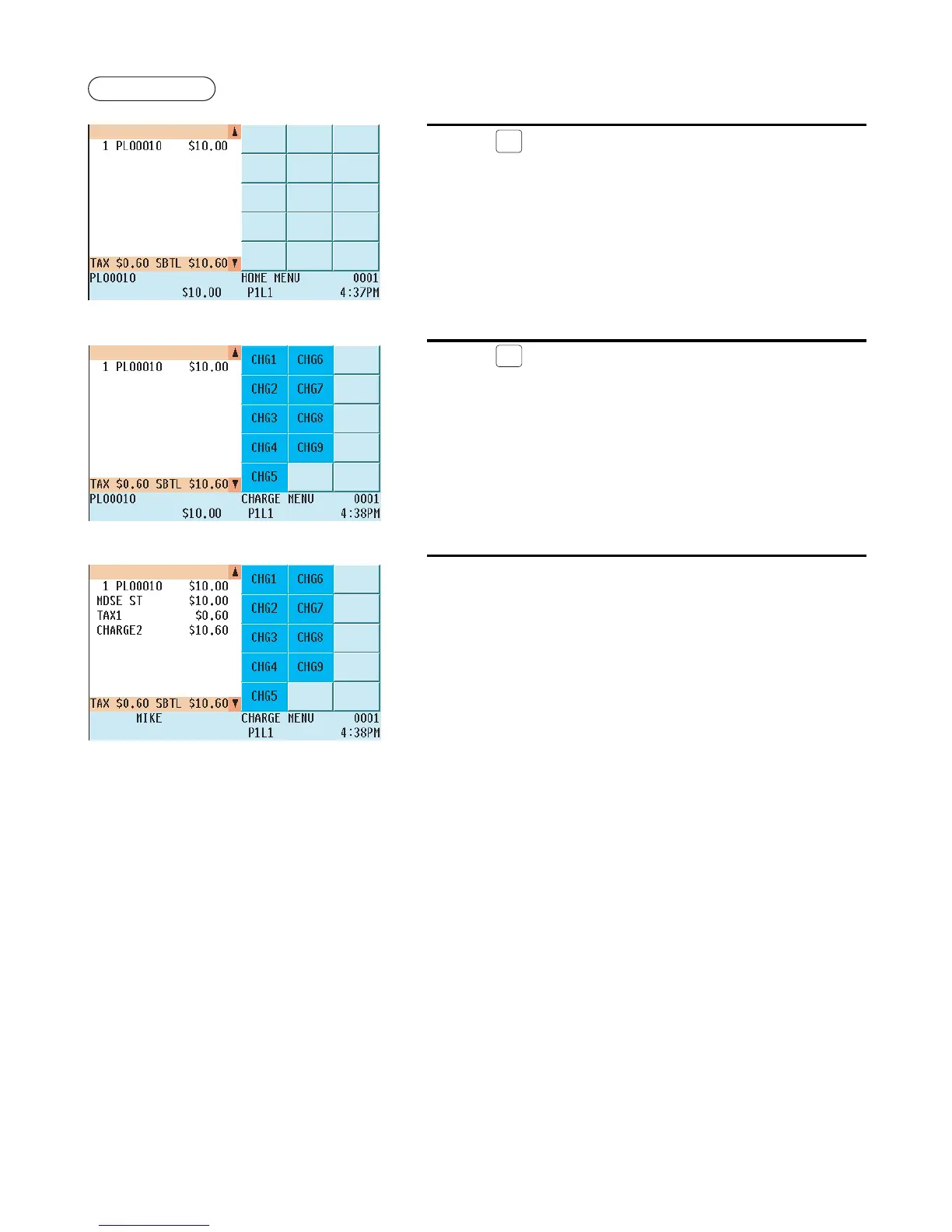 1 PL00010 $10.00

TAX $0.60 SBTL $10.60

PL00010 HOME MENU 0001

$10.00 P1L1 4:37PM

1 PL00010 $10.00

CHG1 CHG6

CHG2 CHG7

CHG3 CHG8

CHG4 CHG9

CHG5

TAX $0.60 SBTL $10.60

PL00010 CHARGE MENU 0001

$10.00 P1L1 4:38PM

1 PL00010 $10.00

MDSE ST $10.00

TAX1 $0.60

CHARGE2 $10.60

CHG1 CHG6

CHG2 CHG7

CHG3 CHG8

CHG4 CHG9

CHG5

TAX $0.60 SBTL $10.60

MIKE CHARGE MENU 0001

P1L1 4:38PM